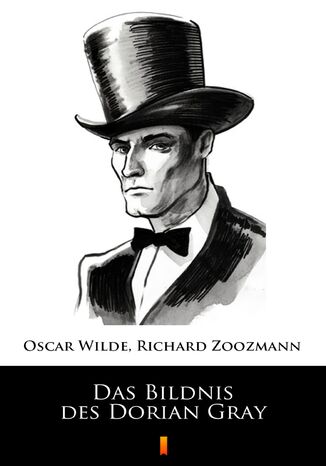 Oscar Wilde, Richard Zoozmann

Das Bildnis des Dorian Gray